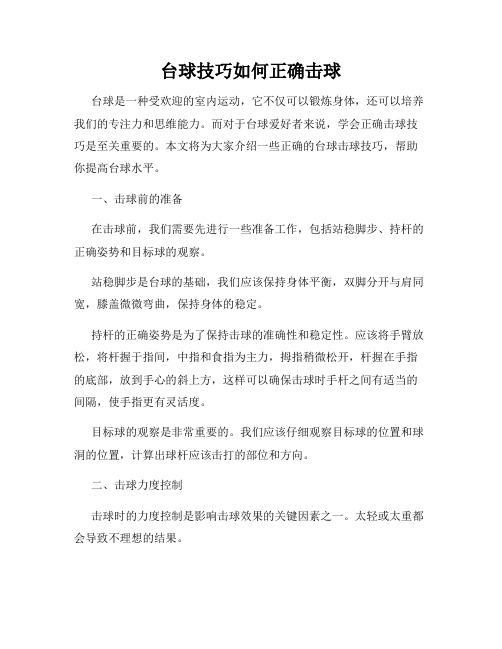 台球技巧如何正确击球

台球是一种受欢迎的室内运动，它不仅可以锻炼身体，还可以培养我们的专注力和思维能力。而对于台球爱好者来说，学会正确击球技巧是至关重要的。本文将为大家介绍一些正确的台球击球技巧，帮助你提高台球水平。

一、击球前的准备

在击球前，我们需要先进行一些准备工作，包括站稳脚步、持杆的正确姿势和目标球的观察。

站稳脚步是台球的基础，我们应该保持身体平衡，双脚分开与肩同宽，膝盖微微弯曲，保持身体的稳定。

持杆的正确姿势是为了保持击球的准确性和稳定性。应该将手臂放松，将杆握于指间，中指和食指为主力，拇指稍微松开，杆握在手指的底部，放到手心的斜上方，这样可以确保击球时手杆之间有适当的间隔，使手指更有灵活度。

目标球的观察是非常重要的。我们应该仔细观察目标球的位置和球洞的位置，计算出球杆应该击打的部位和方向。

二、击球力度控制

击球时的力度控制是影响击球效果的关键因素之一。太轻或太重都会导致不理想的结果。